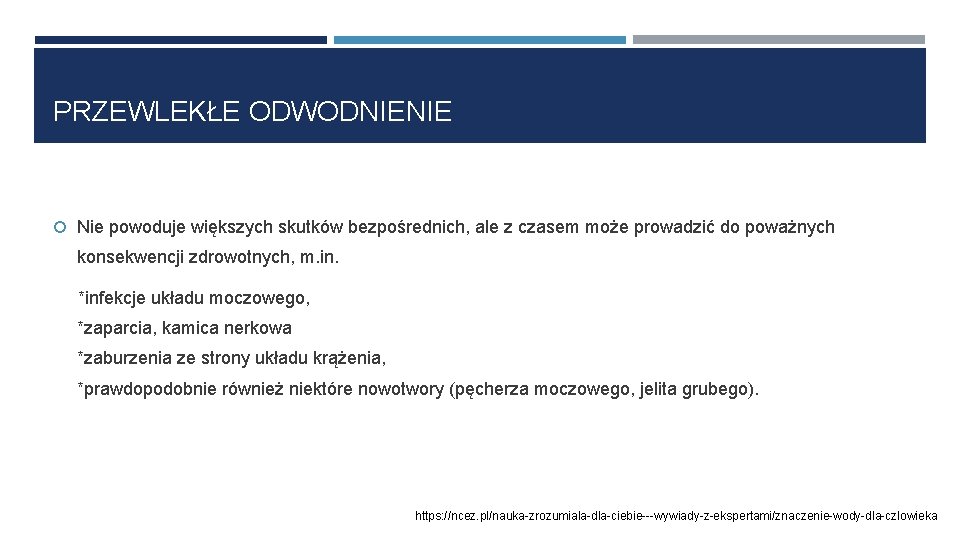 PRZEWLEKŁE ODWODNIENIE

Nie powoduje większych skutków bezpośrednich, ale z czasem może prowadzić do poważnych konsekwencji zdrowotnych, m.in.

*infekcje układu moczowego,
*zaparcia, kamica nerkowa
*zaburzenia ze strony układu krążenia,
*prawdopodobnie również niektóre nowotwory (pęcherza moczowego, jelita grubego).

https://ncez.pl/nauka-zrozumiala-dla-ciebie---wywiady-z-ekspertami/znaczenie-wody-dla-czlowieka